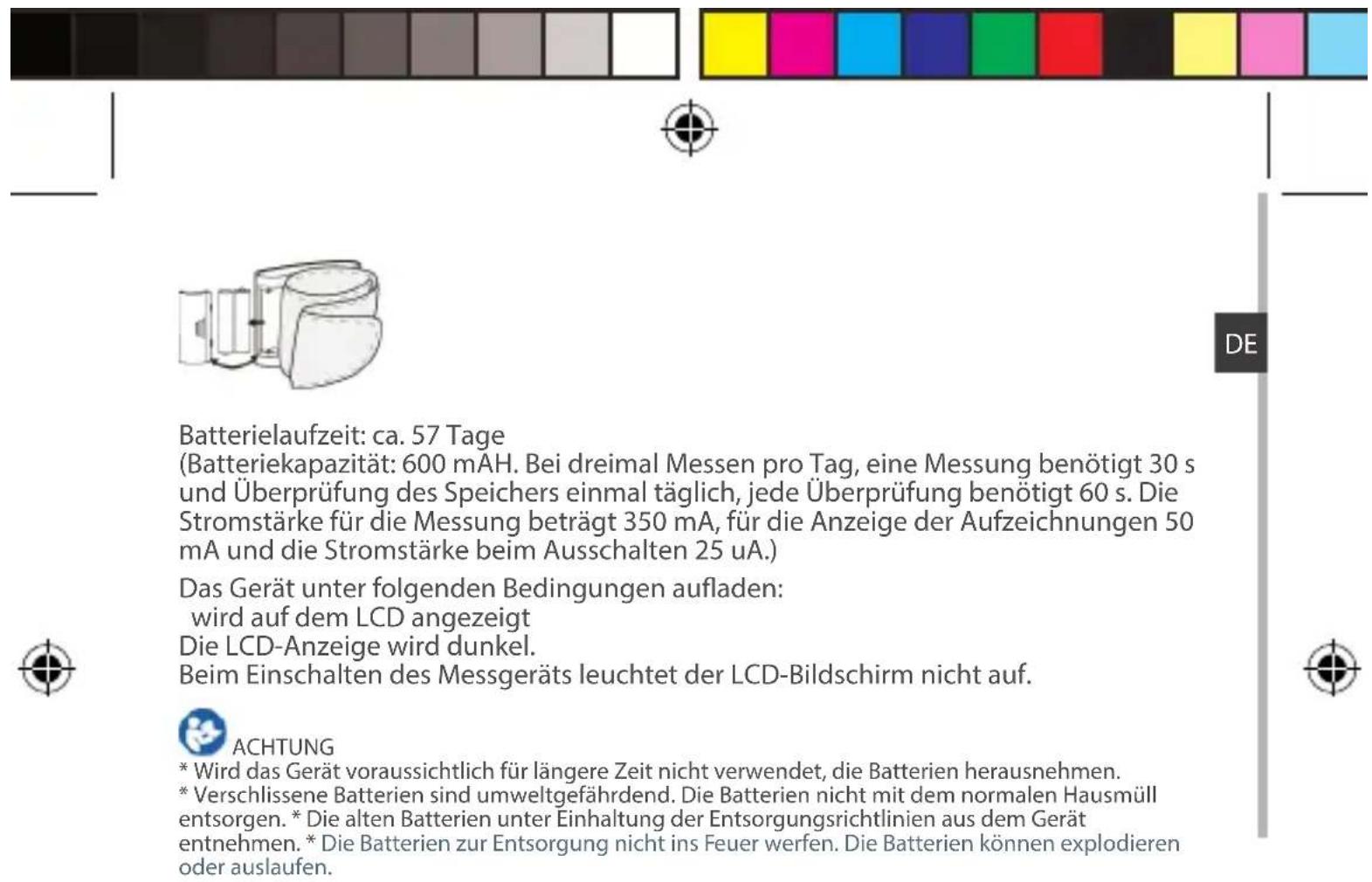 DE

Batterielaufzeit: ca. 57 Tage
(Batteriekapazität: 600 mAH. Bei dreimal Messen pro Tag, eine Messung benötigt 30 s und Überprüfung des Speichers einmal täglich, jede Überprüfung benötigt 60 s. Die Stromstärke für die Messung beträgt 350 mA, für die Anzeige der Aufzeichnungen 50 mA und die Stromstärke beim Ausschalten 25 uA.)

Das Gerät unter folgenden Bedingungen aufladen:
wird auf dem LCD angezeigt
Die LCD-Anzeige wird dunkel.
Beim Einschalten des Messgeräts leuchtet der LCD-Bildschirm nicht auf.

ACHTUNG
* Wird das Gerät voraussichtlich für längere Zeit nicht verwendet, die Batterien herausnehmen.
* Verschlissene Batterien sind umweltgefährdend. Die Batterien nicht mit dem normalen Hausmüll entsorgen. * Die alten Batterien unter Einhaltung der Entsorgungsrichtlinien aus dem Gerät entnehmen. * Die Batterien zur Entsorgung nicht ins Feuer werfen. Die Batterien können explodieren oder auslaufen.